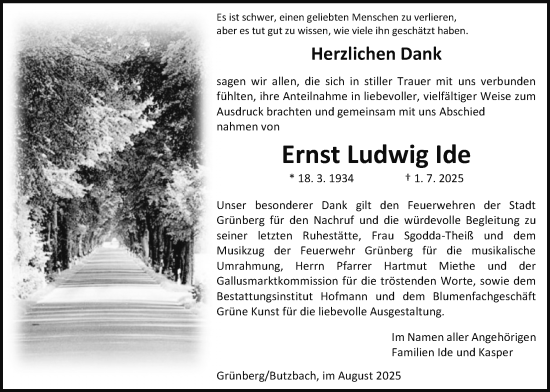 Es ist schwer, einen geliebten Menschen zu verlieren,
aber es tut gut zu wissen, wie viele ihn geschätzt haben.

Herzlichen Dank

sagen wir allen, die sich in stiller Trauer mit uns verbunden fühlten, ihre Anteilnahme in liebevoller, vielfältiger Weise zum Ausdruck brachten und gemeinsam mit uns Abschied nahmen von

Ernst Ludwig Ide

* 18. 3. 1934 † 1. 7. 2025

Unser besonderer Dank gilt den Feuerwehren der Stadt Grünberg für den Nachruf und die würdevolle Begleitung zu seiner letzten Ruhestätte, Frau Sgodda-Theiß und dem Musikzug der Feuerwehr Grünberg für die musikalische Umrahmung, Herrn Pfarrer Hartmut Miethe und der Gallusmarktkommission für die tröstenden Worte, sowie dem Bestattungsinstitut Hofmann und dem Blumenfachgeschäft Grüne Kunst für die liebevolle Ausgestaltung.

Im Namen aller Angehörigen
Familien Ide und Kasper

Grünberg/Butzbach, im August 2025